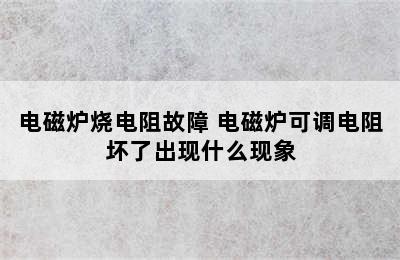 电磁炉烧电阻故障 电磁炉可调电阻坏了出现什么现象